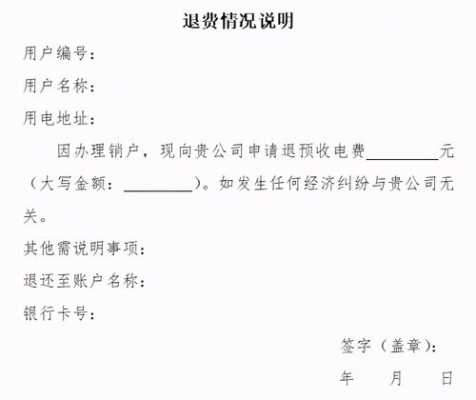 退费情况说明

用户编号：

用户名称：

用电地址：

因办理销户，现向贵公司申请退预收电费________元（大写金额：________）。如发生任何经济纠纷与贵公司无关。

其他需说明事项：

退还至账户名称：

银行卡号：

签字（盖章）：

年　　月　　日